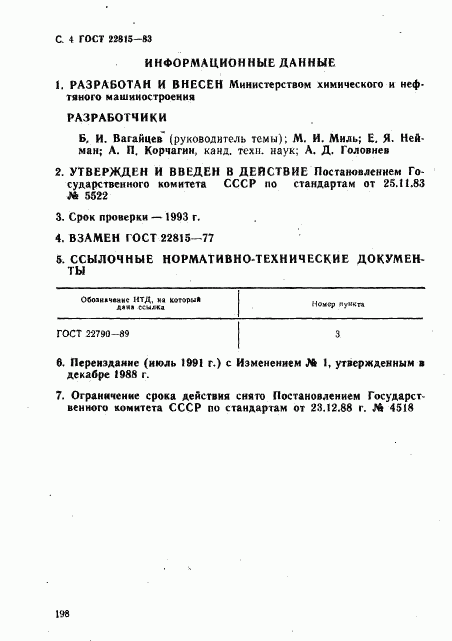 С. 4 ГОСТ 22815—83

ИНФОРМАЦИОННЫЕ ДАННЫЕ

1. РАЗРАБОТАН И ВНЕСЕН Министерством химического и нефтяного машиностроения

РАЗРАБОТЧИКИ

Б. И. Вагайцев (руководитель темы); М. И. Миль; Е. Я. Нейман; А. П. Корчагин, канд. техн. наук; А. Д. Головнев

2. УТВЕРЖДЕН И ВВЕДЕН В ДЕЙСТВИЕ Постановлением Государственного комитета СССР по стандартам от 25.11.83 № 5522

3. Срок проверки — 1993 г.

4. ВЗАМЕН ГОСТ 22815—77

5. ССЫЛОЧНЫЕ НОРМАТИВНО-ТЕХНИЧЕСКИЕ ДОКУМЕНТЫ

| Обозначение НТД, на который дана ссылка | Номер пункта |
|---|---|
| ГОСТ 22790—89 | 3 |

6. Переиздание (июль 1991 г.) с Изменением № 1, утвержденным в декабре 1988 г.

7. Ограничение срока действия снято Постановлением Государственного комитета СССР по стандартам от 23.12.88 г. № 4518

198